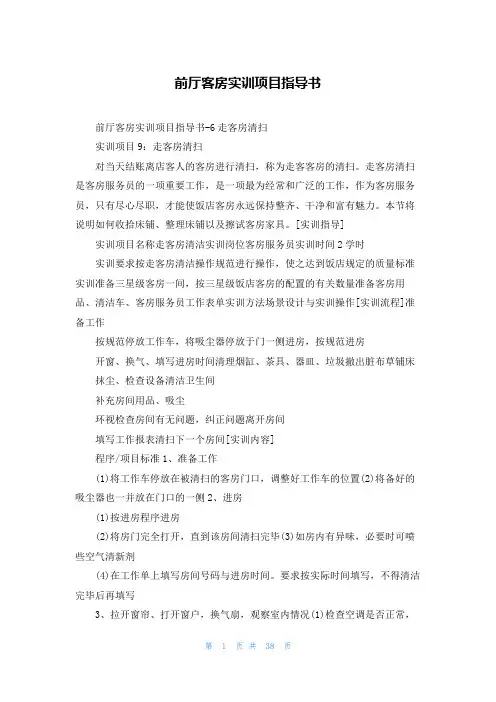 前厅客房实训项目指导书

前厅客房实训项目指导书-6 走客房清扫

实训项目 9：走客房清扫

对当天结账离店客人的客房进行清扫，称为走客客房的清扫。走客房清扫是客房服务员的一项重要工作，是一项最为经常和广泛的工作，作为客房服务员，只有尽心尽职，才能使饭店客房永远保持整齐、干净和富有魅力。本节将说明如何收拾床铺、整理床铺以及擦试客房家具。[实训指导]

实训项目名称走客房清洁实训岗位客房服务员实训时间 2 学时

实训要求按走客房清洁操作规范进行操作，使之达到饭店规定的质量标准实训准备三星级客房一间，按三星级饭店客房的配置的有关数量准备客房用品、清洁车、客房服务员工作表单实训方法场景设计与实训操作[实训流程]准备工作

按规范停放工作车，将吸尘器停放于门一侧进房，按规范进房

开窗、换气、填写进房时间清理烟缸、茶具、器皿、垃圾撤出脏布草铺床

抹尘、检查设备清洁卫生间

补充房间用品、吸尘

环视检查房间有无问题，纠正问题离开房间

填写工作报表清扫下一个房间[实训内容]

程序/项目标准 1、准备工作

(1)将工作车停放在被清扫的客房门口，调整好工作车的位置(2)将备好的吸尘器也一并放在门口的一侧 2、进房

(1)按进房程序进房

(2)将房门完全打开，直到该房间清扫完毕(3)如房内有异味，必要时可喷些空气清新剂

(4)在工作单上填写房间号码与进房时间。要求按实际时间填写，不得清洁完毕后再填写

3、拉开窗帘、打开窗户，换气扇，观察室内情况(1)检查空调是否正常，

第 1 页 共 38 页